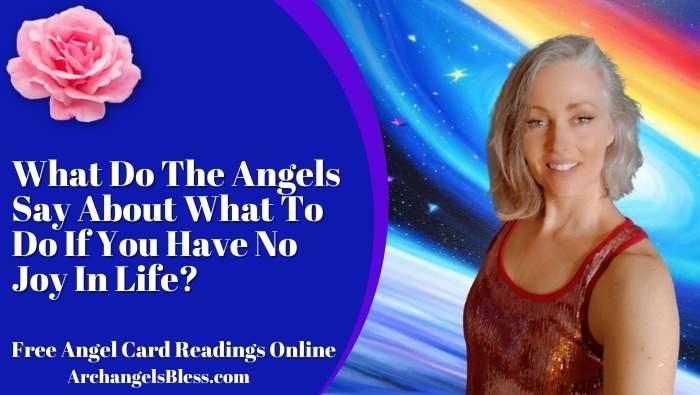 What Do The Angels Say About What To Do If You Have No Joy In Life?

Free Angel Card Readings Online
ArchangelsBless.com